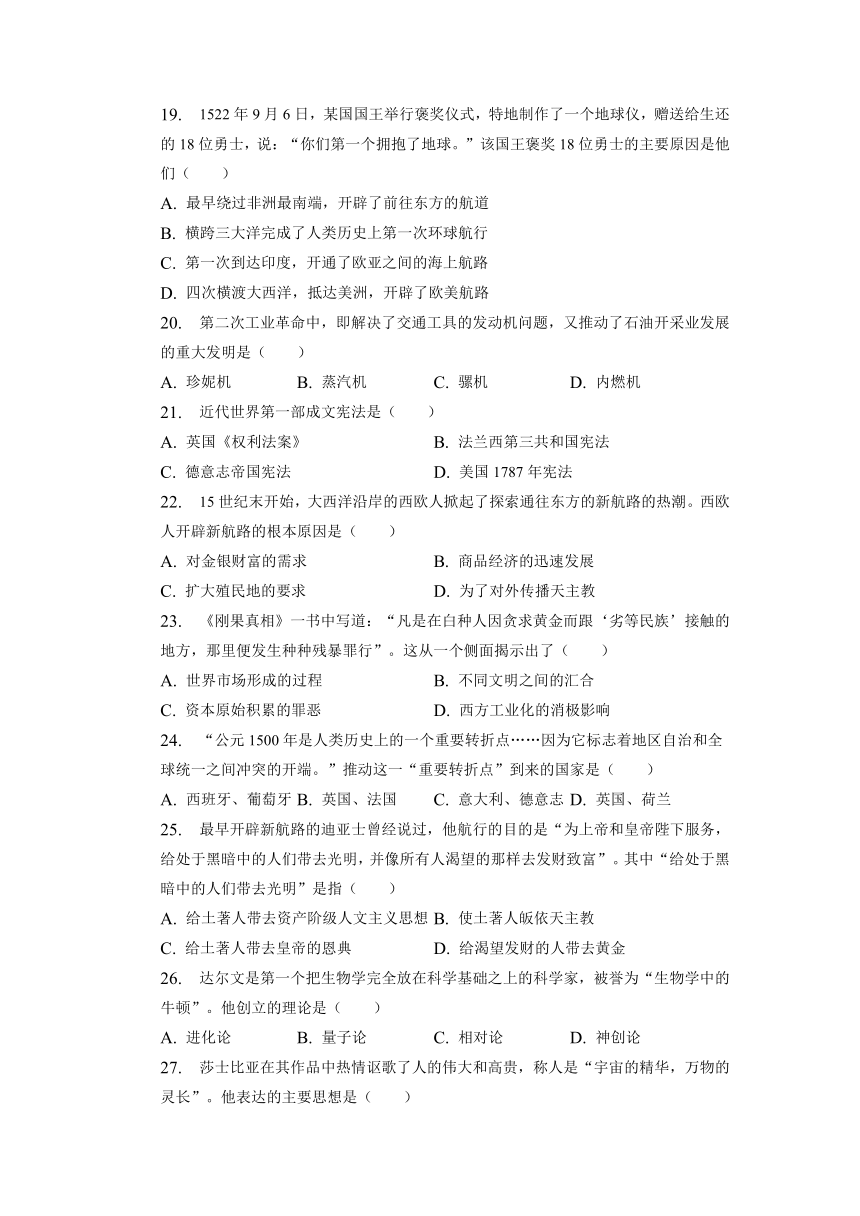 19.　1522 年 9 月 6 日，某国国王举行褒奖仪式，特地制作了一个地球仪，赠送给生还的 18 位勇士，说：“你们第一个拥抱了地球。”该国王褒奖 18 位勇士的主要原因是他们（　　）

A. 最早绕过非洲最南端，开辟了前往东方的航道
B. 横跨三大洋完成了人类历史上第一次环球航行
C. 第一次到达印度，开通了欧亚之间的海上航路
D. 四次横渡大西洋，抵达美洲，开辟了欧美航路

20.　第二次工业革命中，即解决了交通工具的发动机问题，又推动了石油开采业发展的重大发明是（　　）

A. 珍妮机　　B. 蒸汽机　　C. 骡机　　D. 内燃机

21.　近代世界第一部成文宪法是（　　）

A. 英国《权利法案》　　B. 法兰西第三共和国宪法
C. 德意志帝国宪法　　D. 美国 1787 年宪法

22.　15 世纪末开始，大西洋沿岸的西欧人掀起了探索通往东方的新航路的热潮。西欧人开辟新航路的根本原因是（　　）

A. 对金银财富的需求　　B. 商品经济的迅速发展
C. 扩大殖民地的要求　　D. 为了对外传播天主教

23.　《刚果真相》一书中写道：“凡是在白种人因贪求黄金而跟‘劣等民族’接触的地方，那里便发生种种残暴罪行”。这从一个侧面揭示出了（　　）

A. 世界市场形成的过程　　B. 不同文明之间的汇合
C. 资本原始积累的罪恶　　D. 西方工业化的消极影响

24.　“公元 1500 年是人类历史上的一个重要转折点……因为它标志着地区自治和全球统一之间冲突的开端。”推动这一“重要转折点”到来的国家是（　　）

A. 西班牙、葡萄牙 B. 英国、法国　　C. 意大利、德意志 D. 英国、荷兰

25.　最早开辟新航路的迪亚士曾经说过，他航行的目的是“为上帝和皇帝陛下服务，给处于黑暗中的人们带去光明，并像所有人渴望的那样去发财致富”。其中“给处于黑暗中的人们带去光明”是指（　　）

A. 给土著人带去资产阶级人文主义思想 B. 使土著人皈依天主教
C. 给土著人带去皇帝的恩典　　D. 给渴望发财的人带去黄金

26.　达尔文是第一个把生物学完全放在科学基础之上的科学家，被誉为“生物学中的牛顿”。他创立的理论是（　　）

A. 进化论　　B. 量子论　　C. 相对论　　D. 神创论

27.　莎士比亚在其作品中热情讴歌了人的伟大和高贵，称人是“宇宙的精华，万物的灵长”。他表达的主要思想是（　　）